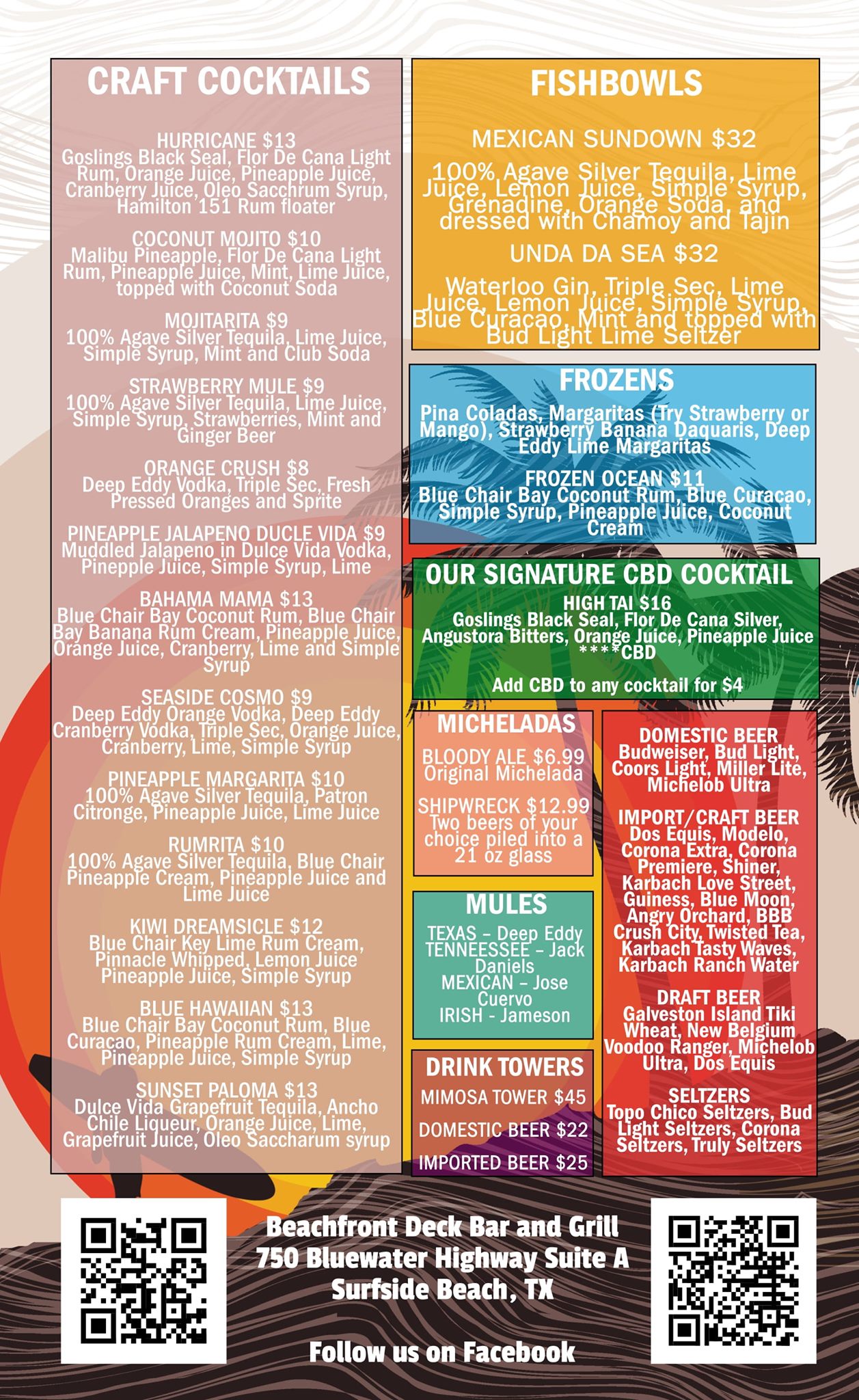 CRAFT COCKTAILS

HURRICANE $13
Goslings Black Seal, Flor De Cana Light Rum, Orange Juice, Pineapple Juice, Cranberry Juice, Oleo Sacchrum Syrup, Hamilton 151 Rum floater

COCONUT MOJITO $10
Malibu Pineapple, Flor De Cana Light Rum, Pineapple Juice, Mint, Lime Juice, topped with Coconut Soda

MOJITARITA $9
100% Agave Silver Tequila, Lime Juice, Simple Syrup, Mint and Club Soda

STRAWBERRY MULE $9
100% Agave Silver Tequila, Lime Juice, Simple Syrup, Strawberries, Mint and Ginger Beer

ORANGE CRUSH $8
Deep Eddy Vodka, Triple Sec, Fresh Pressed Oranges and Sprite

PINEAPPLE JALAPENO DUCLE VIDA $9
Muddled Jalapeno in Dulce Vida Vodka, Pinepple Juice, Simple Syrup, Lime

BAHAMA MAMA $13
Blue Chair Bay Coconut Rum, Blue Chair Bay Banana Rum Cream, Pineapple Juice, Orange Juice, Cranberry, Lime and Simple Syrup

SEASIDE COSMO $9
Deep Eddy Orange Vodka, Deep Eddy Cranberry Vodka, Triple Sec, Orange Juice, Cranberry, Lime, Simple Syrup

PINEAPPLE MARGARITA $10
100% Agave Silver Tequila, Patron Citronge, Pineapple Juice, Lime Juice

RUMRITA $10
100% Agave Silver Tequila, Blue Chair Pineapple Cream, Pineapple Juice and Lime Juice

KIWI DREAMSICLE $12
Blue Chair Key Lime Rum Cream, Pinnacle Whipped, Lemon Juice Pineapple Juice, Simple Syrup

BLUE HAWAIIAN $13
Blue Chair Bay Coconut Rum, Blue Curacao, Pineapple Rum Cream, Lime, Pineapple Juice, Simple Syrup

SUNSET PALOMA $13
Dulce Vida Grapefruit Tequila, Ancho Chile Liqueur, Orange Juice, Lime, Grapefruit Juice, Oleo Saccharum syrup

FISHBOWLS

MEXICAN SUNDOWN $32
100% Agave Silver Tequila, Lime Juice, Lemon Juice, Simple Syrup, Grenadine, Orange Soda, and dressed with Chamoy and Tajin

UNDA DA SEA $32
Waterloo Gin, Triple Sec, Lime Juice, Lemon Juice, Simple Syrup, Blue Curacao, Mint and topped with Bud Light Lime Seltzer

FROZENS
Pina Coladas, Margaritas (Try Strawberry or Mango), Strawberry Banana Daquaris, Deep Eddy Lime Margaritas

FROZEN OCEAN $11
Blue Chair Bay Coconut Rum, Blue Curacao, Simple Syrup, Pineapple Juice, Coconut Cream

OUR SIGNATURE CBD COCKTAIL
HIGH TAI $16
Goslings Black Seal, Flor De Cana Silver, Angustora Bitters, Orange Juice, Pineapple Juice ****CBD

Add CBD to any cocktail for $4

MICHELADAS
BLOODY ALE $6.99
Original Michelada

SHIPWRECK $12.99
Two beers of your choice piled into a 21 oz glass

MULES
TEXAS – Deep Eddy
TENNEESSEE – Jack Daniels
MEXICAN – Jose Cuervo
IRISH - Jameson

DRINK TOWERS
MIMOSA TOWER $45
DOMESTIC BEER $22
IMPORTED BEER $25

DOMESTIC BEER
Budweiser, Bud Light, Coors Light, Miller Lite, Michelob Ultra

IMPORT/CRAFT BEER
Dos Equis, Modelo, Corona Extra, Corona Premiere, Shiner, Karbach Love Street, Guiness, Blue Moon, Angry Orchard, BBB Crush City, Twisted Tea, Karbach Tasty Waves, Karbach Ranch Water

DRAFT BEER
Galveston Island Tiki Wheat, New Belgium Voodoo Ranger, Michelob Ultra, Dos Equis

SELTZERS
Topo Chico Seltzers, Bud Light Seltzers, Corona Seltzers, Truly Seltzers

Beachfront Deck Bar and Grill
750 Bluewater Highway Suite A
Surfside Beach, TX

Follow us on Facebook